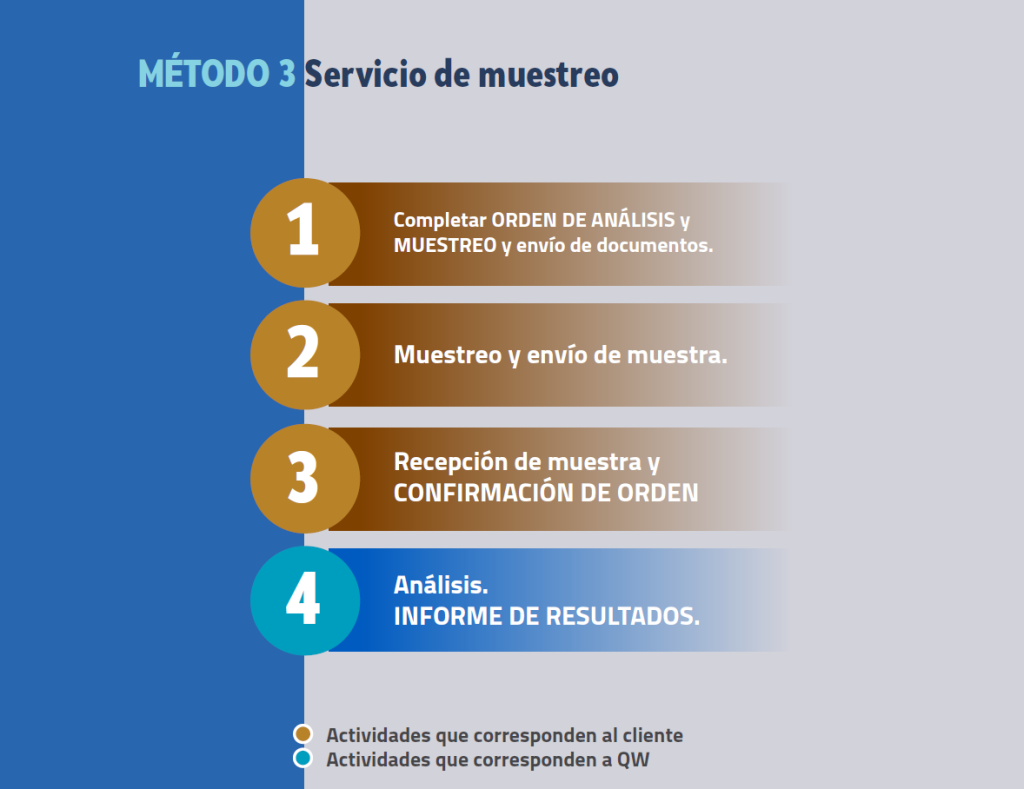 MÉTODO 3 Servicio de muestreo

1

Completar ORDEN DE ANÁLISIS y MUESTREO y envío de documentos.

2

Muestreo y envío de muestra.

3

Recepción de muestra y CONFIRMACIÓN DE ORDEN

4

Análisis.
INFORME DE RESULTADOS.

Actividades que corresponden al cliente
Actividades que corresponden a QW